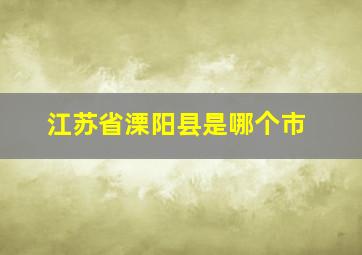 江苏省溧阳县是哪个市